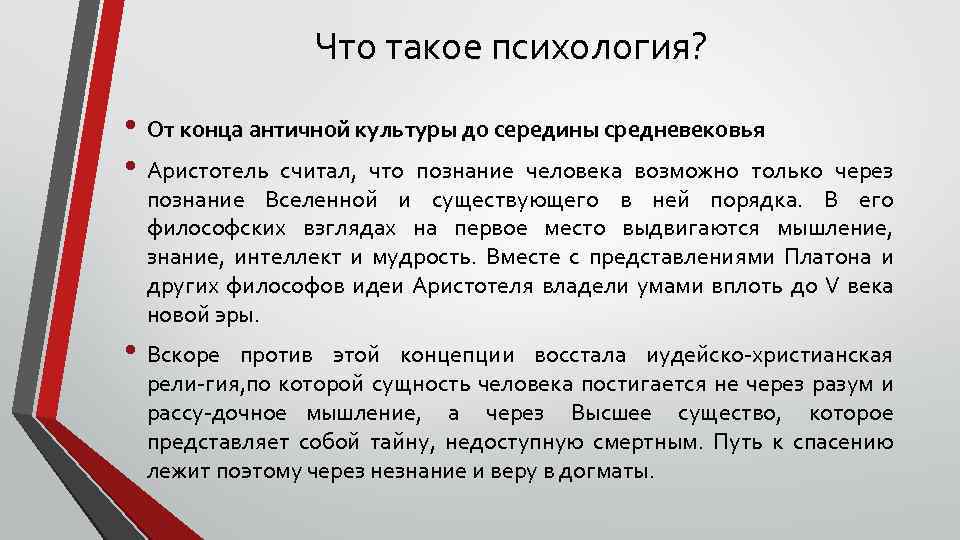 Что такое психология?

• От конца античной культуры до середины средневековья

• Аристотель считал, что познание человека возможно только через познание Вселенной и существующего в ней порядка. В его философских взглядах на первое место выдвигаются мышление, знание, интеллект и мудрость. Вместе с представлениями Платона и других философов идеи Аристотеля владели умами вплоть до V века новой эры.

• Вскоре против этой концепции восстала иудейско-христианская рели-гия,по которой сущность человека постигается не через разум и рассу-дочное мышление, а через Высшее существо, которое представляет собой тайну, недоступную смертным. Путь к спасению лежит поэтому через незнание и веру в догматы.